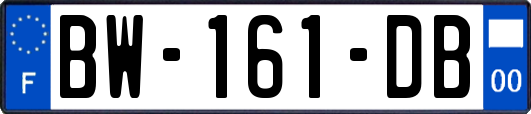 F
BW-161-DB
00